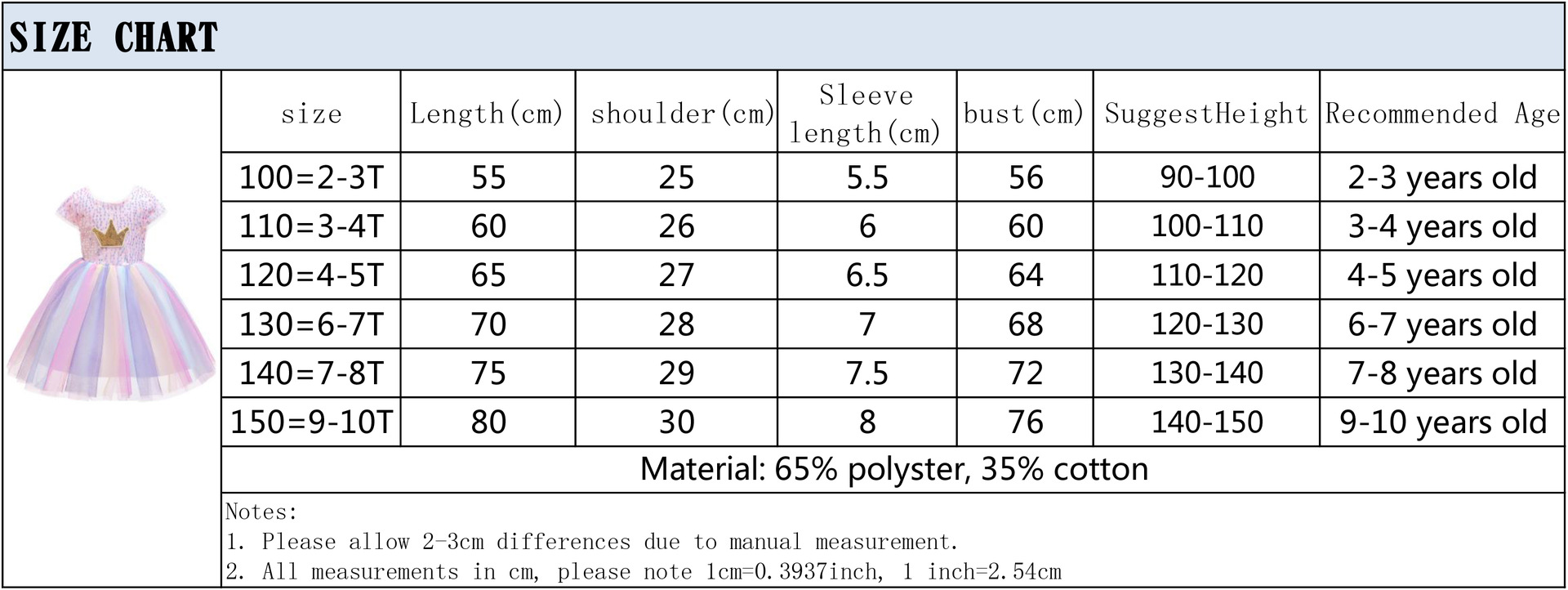 SIZE CHART

| size | Length(cm) | shoulder(cm) | Sleeve length(cm) | bust(cm) | SuggestHeight | Recommended Age |
|---|---|---|---|---|---|---|
| 100=2-3T | 55 | 25 | 5.5 | 56 | 90-100 | 2-3 years old |
| 110=3-4T | 60 | 26 | 6 | 60 | 100-110 | 3-4 years old |
| 120=4-5T | 65 | 27 | 6.5 | 64 | 110-120 | 4-5 years old |
| 130=6-7T | 70 | 28 | 7 | 68 | 120-130 | 6-7 years old |
| 140=7-8T | 75 | 29 | 7.5 | 72 | 130-140 | 7-8 years old |
| 150=9-10T | 80 | 30 | 8 | 76 | 140-150 | 9-10 years old |

Material: 65% polyster, 35% cotton

Notes:
1. Please allow 2-3cm differences due to manual measurement.
2. All measurements in cm, please note 1cm=0.3937inch, 1 inch=2.54cm